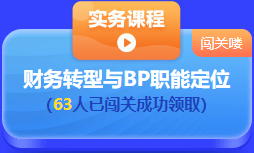 实务课程

闯关喽

财务转型与BP职能定位

(63人已闯关成功领取)